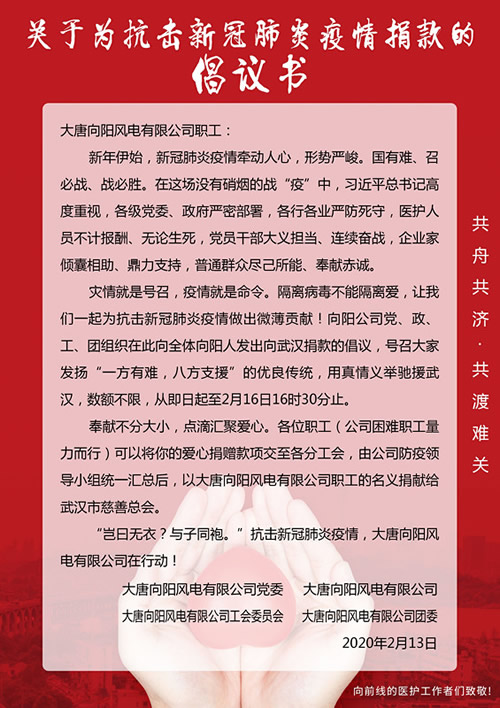 关于为抗击新冠肺炎疫情捐款的
倡议书

大唐向阳风电有限公司职工：

新年伊始，新冠肺炎疫情牵动人心，形势严峻。国有难、召必战、战必胜。在这场没有硝烟的战“疫”中，习近平总书记高度重视，各级党委、政府严密部署，各行各业严防死守，医护人员不计报酬、无论生死，党员干部大义担当、连续奋战，企业家倾囊相助、鼎力支持，普通群众尽己所能、奉献赤诚。

灾情就是号召，疫情就是命令。隔离病毒不能隔离爱，让我们一起为抗击新冠肺炎疫情做出微薄贡献！向阳公司党、政、工、团组织在此向全体向阳人发出向武汉捐款的倡议，号召大家发扬“一方有难，八方支援”的优良传统，用真情义举驰援武汉，数额不限，从即日起至2月16日16时30分止。

奉献不分大小，点滴汇聚爱心。各位职工（公司困难职工量力而行）可以将你的爱心捐赠款项交至各分工会，由公司防疫领导小组统一汇总后，以大唐向阳风电有限公司职工的名义捐献给武汉市慈善总会。

“岂曰无衣？与子同袍。”抗击新冠肺炎疫情，大唐向阳风电有限公司在行动！

大唐向阳风电有限公司党委　大唐向阳风电有限公司
大唐向阳风电有限公司工会委员会　大唐向阳风电有限公司团委
2020年2月13日

共舟共济·共渡难关

向前线的医护工作者们致敬!